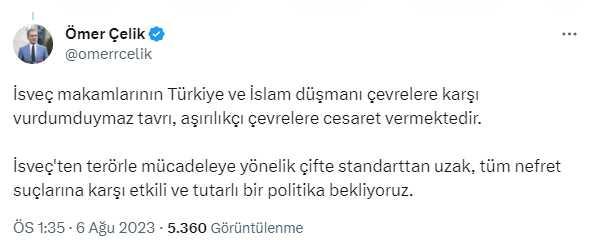 Ömer Çelik
@omerrcelik

İsveç makamlarının Türkiye ve İslam düşmanı çevrelere karşı vurdumduymaz tavrı, aşırılıkçı çevrelere cesaret vermektedir.

İsveç'ten terörle mücadeleye yönelik çifte standarttan uzak, tüm nefret suçlarına karşı etkili ve tutarlı bir politika bekliyoruz.

ÖS 1:35 · 6 Ağu 2023 · 5.360 Görüntülenme